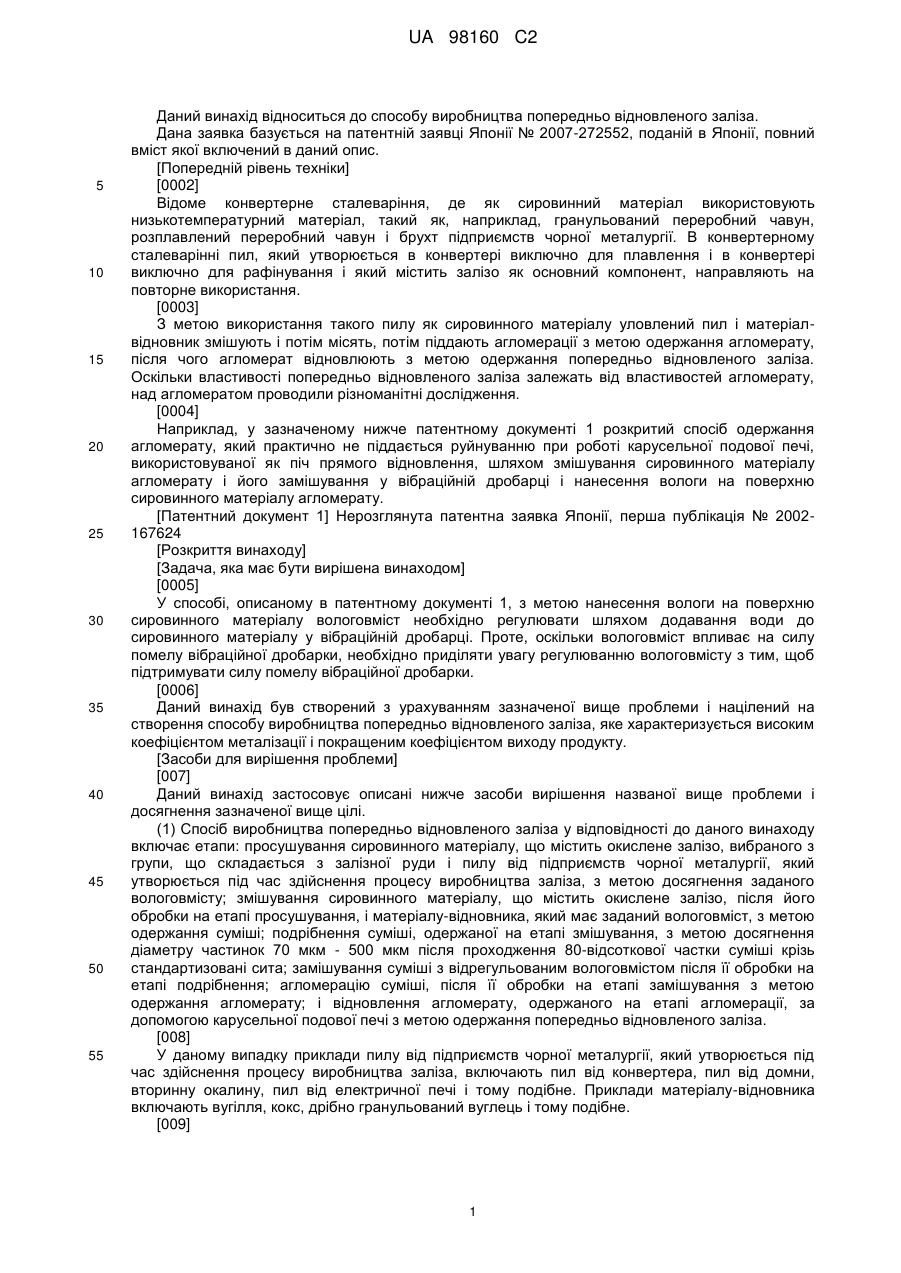 UA 98160 C2

Даний винахід відноситься до способу виробництва попередньо відновленого заліза.

Дана заявка базується на патентній заявці Японії № 2007-272552, поданій в Японії, повний вміст якої включений в даний опис.

[Попередній рівень техніки]

5 [0002]

Відоме конвертерне сталеваріння, де як сировинний матеріал використовують низькотемпературний матеріал, такий як, наприклад, гранульований переробний чавун, розплавлений переробний чавун і брухт підприємств чорної металургії. В конвертерному сталеварінні пил, який утворюється в конвертері виключно для плавлення і в конвертері

10 виключно для рафінування і який містить залізо як основний компонент, направляють на повторне використання.

[0003]

З метою використання такого пилу як сировинного матеріалу уловлений пил і матеріал-відновник змішують і потім місять, потім піддають агломерації з метою одержання агломерату,

15 після чого агломерат відновлюють з метою одержання попередньо відновленого заліза. Оскільки властивості попередньо відновленого заліза залежать від властивостей агломерату, над агломератом проводили різноманітні дослідження.

[0004]

Наприклад, у зазначеному нижче патентному документі 1 розкритий спосіб одержання

20 агломерату, який практично не піддається руйнуванню при роботі карусельної подової печі, використовуваної як піч прямого відновлення, шляхом змішування сировинного матеріалу агломерату і його замішування у вібраційній дробарці і нанесення вологи на поверхню сировинного матеріалу агломерату.

[Патентний документ 1] Нерозглянута патентна заявка Японії, перша публікація № 2002-

25 167624

[Розкриття винаходу]

[Задача, яка має бути вирішена винаходом]

[0005]

У способі, описаному в патентному документі 1, з метою нанесення вологи на поверхню

30 сировинного матеріалу вологовміст необхідно регулювати шляхом додавання води до сировинного матеріалу у вібраційній дробарці. Проте, оскільки вологовміст впливає на силу помелу вібраційної дробарки, необхідно приділяти увагу регулюванню вологовмісту з тим, щоб підтримувати силу помелу вібраційної дробарки.

[0006]

35 Даний винахід був створений з урахуванням зазначеної вище проблеми і націлений на створення способу виробництва попередньо відновленого заліза, яке характеризується високим коефіцієнтом металізації і покращеним коефіцієнтом виходу продукту.

[Засоби для вирішення проблеми]

[007]

40 Даний винахід застосовує описані нижче засоби вирішення названої вище проблеми і досягнення зазначеної вище цілі.

(1) Спосіб виробництва попередньо відновленого заліза у відповідності до даного винаходу включає етапи: просушування сировинного матеріалу, що містить окислене залізо, вибраного з групи, що складається з залізної руди і пилу від підприємств чорної металургії, який

45 утворюється під час здійснення процесу виробництва заліза, з метою досягнення заданого вологовмісту; змішування сировинного матеріалу, що містить окислене залізо, після його обробки на етапі просушування, і матеріалу-відновника, який має заданий вологовміст, з метою одержання суміші; подрібнення суміші, одержаної на етапі змішування, з метою досягнення діаметру частинок 70 мкм - 500 мкм після проходження 80-відсоткової частки суміші крізь

50 стандартизовані сита; замішування суміші з відрегульованим вологовмістом після її обробки на етапі подрібнення; агломерацію суміші, після її обробки на етапі замішування з метою одержання агломерату; і відновлення агломерату, одержаного на етапі агломерації, за допомогою карусельної подової печі з метою одержання попередньо відновленого заліза.

[008]

55 У даному випадку приклади пилу від підприємств чорної металургії, який утворюється під час здійснення процесу виробництва заліза, включають пил від конвертера, пил від домни, вторинну окалину, пил від електричної печі і тому подібне. Приклади матеріалу-відновника включають вугілля, кокс, дрібно гранульований вуглець і тому подібне.

[009]

1